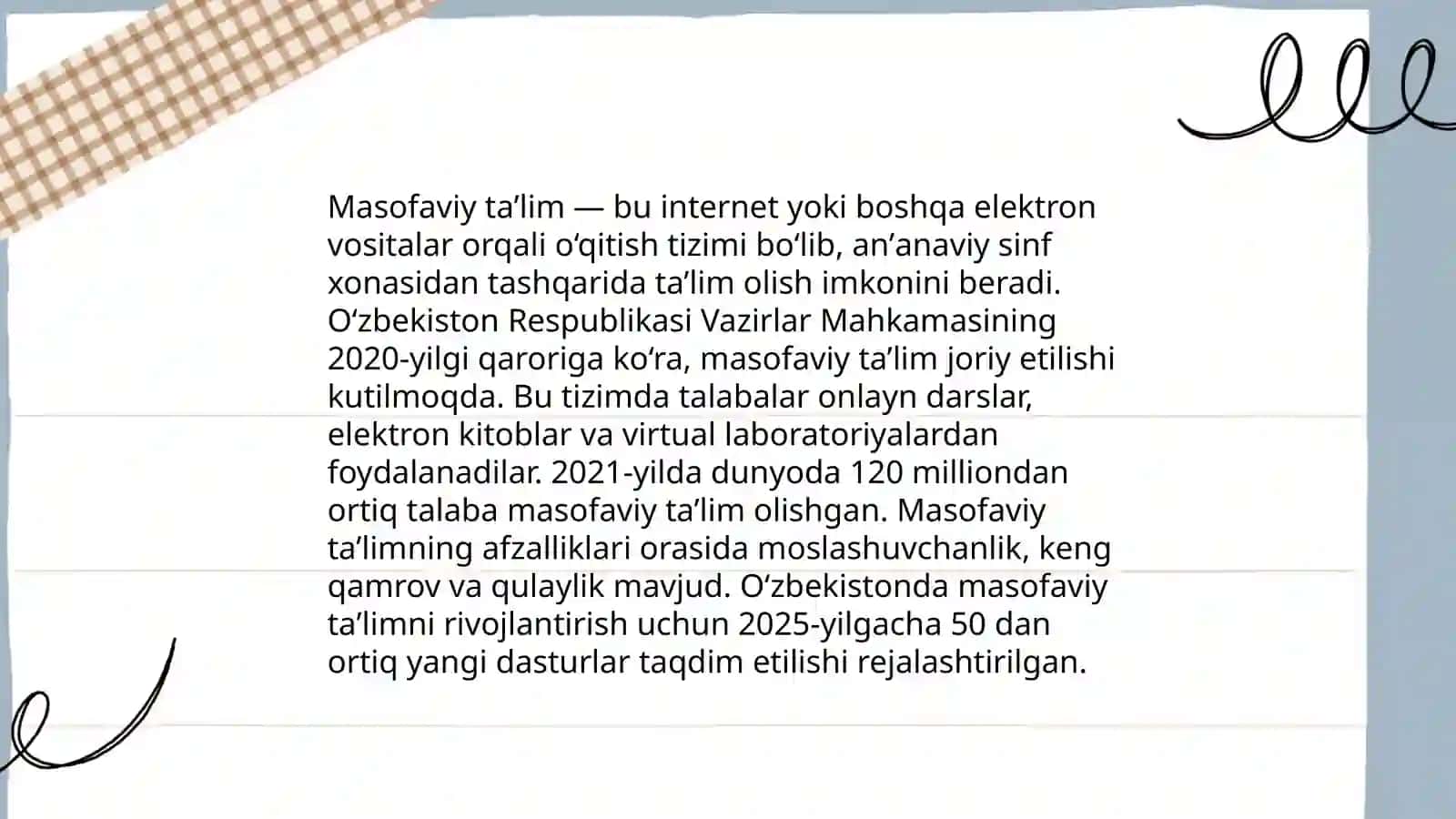 Masofaviy ta’lim — bu internet yoki boshqa elektron vositalar orqali o‘qitish tizimi bo‘lib, an’anaviy sinf xonasidan tashqarida ta’lim olish imkonini beradi. O‘zbekiston Respublikasi Vazirlar Mahkamasining 2020-yilgi qaroriga ko‘ra, masofaviy ta’lim joriy etilishi kutilmoqda. Bu tizimda talabalar onlayn darslar, elektron kitoblar va virtual laboratoriyalardan foydalanadilar. 2021-yilda dunyoda 120 milliondan ortiq talaba masofaviy ta’lim olishgan. Masofaviy ta’limning afzalliklari orasida moslashuvchanlik, keng qamrov va qulaylik mavjud. O‘zbekistonda masofaviy ta’limni rivojlantirish uchun 2025-yilgacha 50 dan ortiq yangi dasturlar taqdim etilishi rejalashtirilgan.